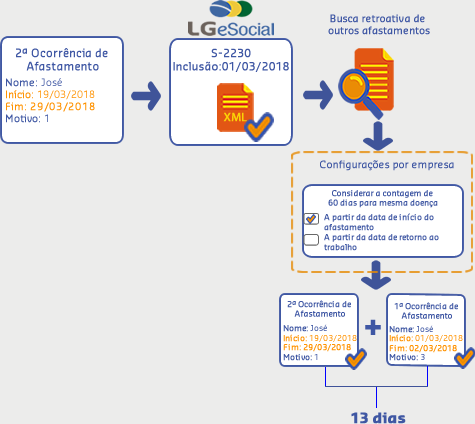 2ª Ocorrência de Afastamento
Nome: José
Início: 19/03/2018
Fim: 29/03/2018
Motivo: 1

LGeSocial

S-2230
Inclusão:01/03/2018

XML

Busca retroativa de outros afastamentos

Configurações por empresa

Considerar a contagem de 60 dias para mesma doença
A partir da data de início do afastamento
A partir da data de retorno ao trabalho

2ª Ocorrência de Afastamento
Nome: José
Início: 19/03/2018
Fim: 29/03/2018
Motivo: 1

+

1ª Ocorrência de Afastamento
Nome: José
Início: 01/03/2018
Fim: 02/03/2018
Motivo: 3

13 dias